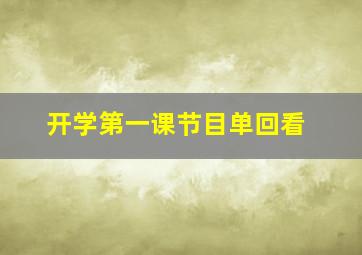 开学第一课节目单回看